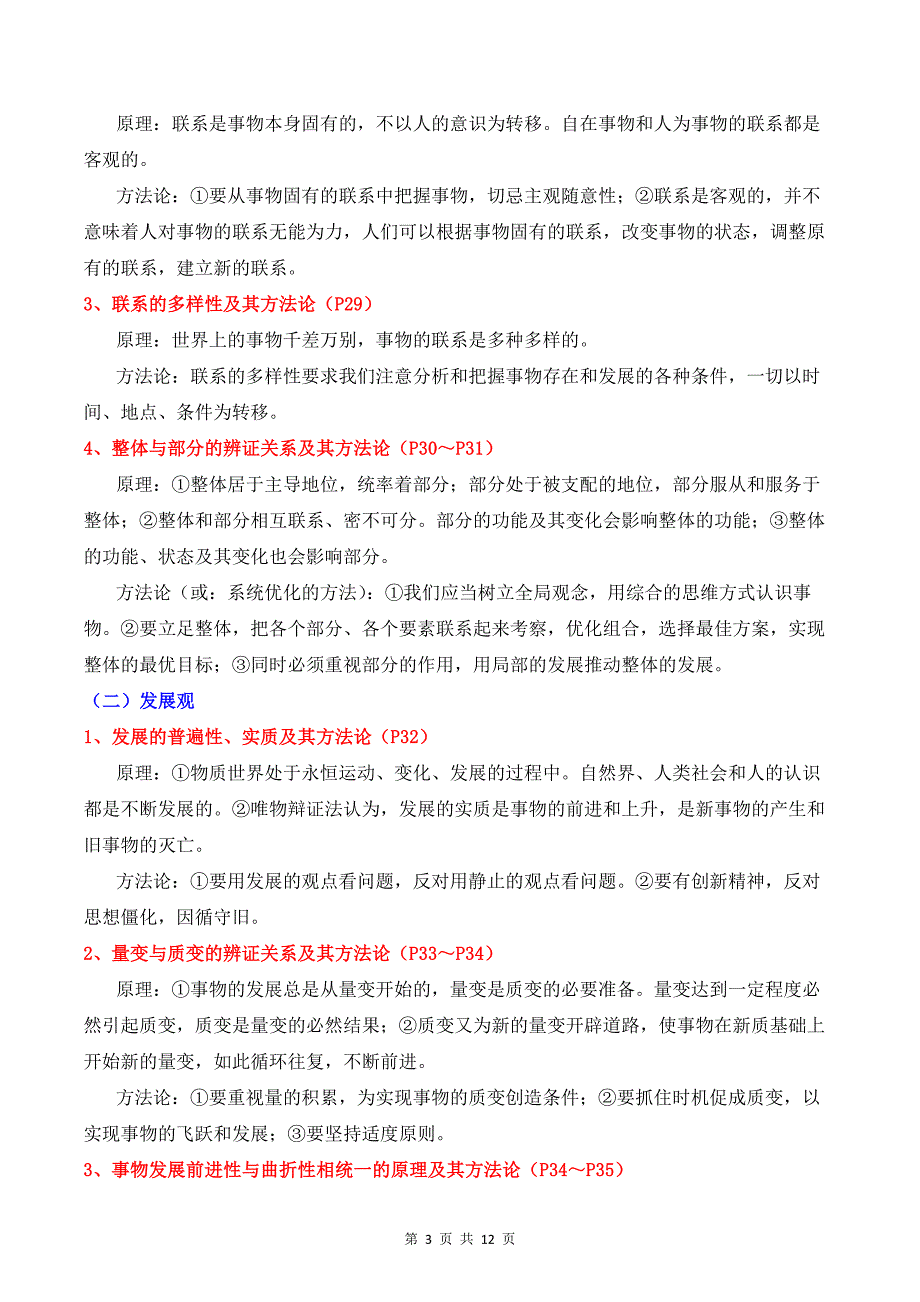 原理：联系是事物本身固有的，不以人的意识为转移。自在事物和人为事物的联系都是客观的。

方法论：①要从事物固有的联系中把握事物，切忌主观随意性；②联系是客观的，并不意味着人对事物的联系无能为力，人们可以根据事物固有的联系，改变事物的状态，调整原有的联系，建立新的联系。

3、联系的多样性及其方法论（P29）

原理：世界上的事物千差万别，事物的联系是多种多样的。

方法论：联系的多样性要求我们注意分析和把握事物存在和发展的各种条件，一切以时间、地点、条件为转移。

4、整体与部分的辨证关系及其方法论（P30～P31）

原理：①整体居于主导地位，统率着部分；部分处于被支配的地位，部分服从和服务于整体；②整体和部分相互联系、密不可分。部分的功能及其变化会影响整体的功能；③整体的功能、状态及其变化也会影响部分。

方法论（或：系统优化的方法）：①我们应当树立全局观念，用综合的思维方式认识事物。②要立足整体，把各个部分、各个要素联系起来考察，优化组合，选择最佳方案，实现整体的最优目标；③同时必须重视部分的作用，用局部的发展推动整体的发展。

（二）发展观

1、发展的普遍性、实质及其方法论（P32）

原理：①物质世界处于永恒运动、变化、发展的过程中。自然界、人类社会和人的认识都是不断发展的。②唯物辩证法认为，发展的实质是事物的前进和上升，是新事物的产生和旧事物的灭亡。

方法论：①要用发展的观点看问题，反对用静止的观点看问题。②要有创新精神，反对思想僵化，因循守旧。

2、量变与质变的辨证关系及其方法论（P33～P34）

原理：①事物的发展总是从量变开始的，量变是质变的必要准备。量变达到一定程度必然引起质变，质变是量变的必然结果；②质变又为新的量变开辟道路，使事物在新质基础上开始新的量变，如此循环往复，不断前进。

方法论：①要重视量的积累，为实现事物的质变创造条件；②要抓住时机促成质变，以实现事物的飞跃和发展；③要坚持适度原则。

3、事物发展前进性与曲折性相统一的原理及其方法论（P34～P35）

第 3 页 共 12 页